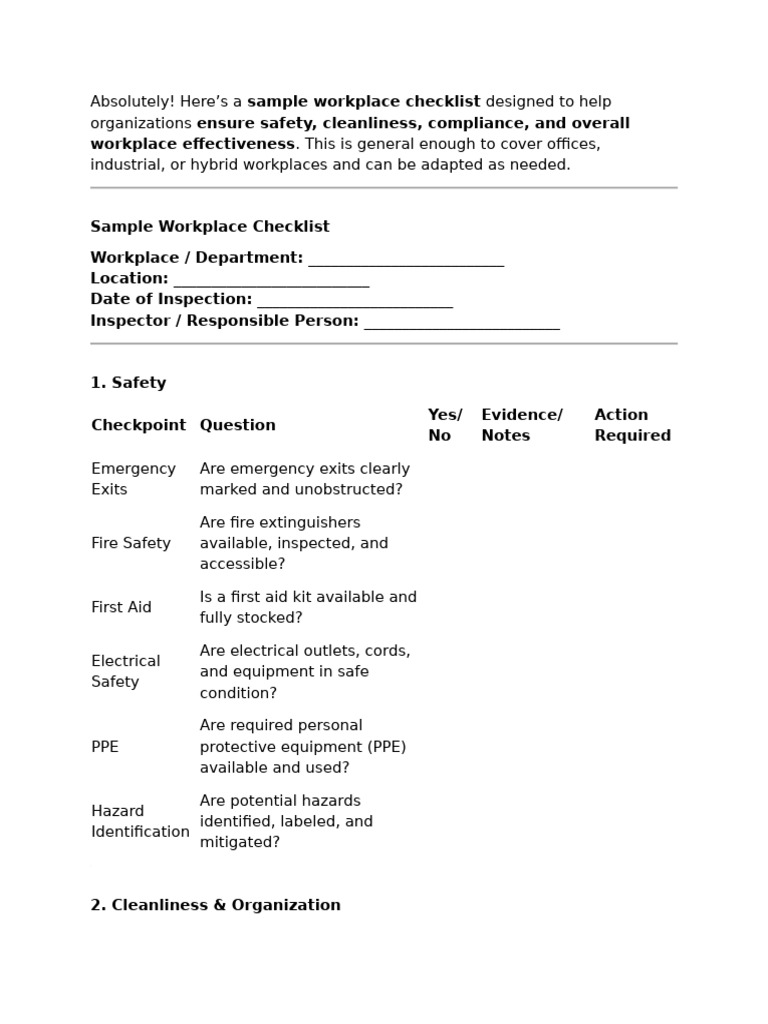 Absolutely! Here's a sample workplace checklist designed to help organizations ensure safety, cleanliness, compliance, and overall workplace effectiveness. This is general enough to cover offices, industrial, or hybrid workplaces and can be adapted as needed.

Sample Workplace Checklist

Workplace / Department: ____
Location: ____
Date of Inspection: ____
Inspector / Responsible Person: ____

1. Safety

| Checkpoint | Question | Yes/ No | Evidence/ Notes | Action Required |
|---|---|---|---|---|
| Emergency Exits | Are emergency exits clearly marked and unobstructed? | | | |
| Fire Safety | Are fire extinguishers available, inspected, and accessible? | | | |
| First Aid | Is a first aid kit available and fully stocked? | | | |
| Electrical Safety | Are electrical outlets, cords, and equipment in safe condition? | | | |
| PPE | Are required personal protective equipment (PPE) available and used? | | | |
| Hazard Identification | Are potential hazards identified, labeled, and mitigated? | | | |

2. Cleanliness & Organization